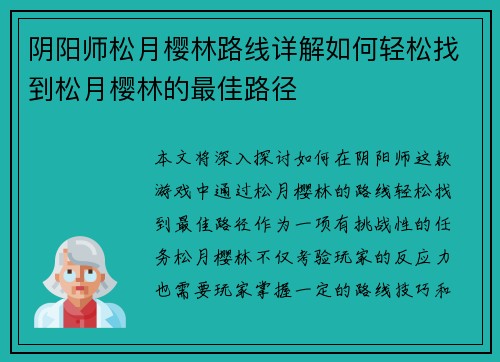 阴阳师松月樱林路线详解如何轻松找到松月樱林的最佳路径

本文将深入探讨如何在阴阳师这款游戏中通过松月樱林的路线轻松找到最佳路径作为一项有挑战性的任务松月樱林不仅考验玩家的反应力也需要玩家掌握一定的路线技巧和